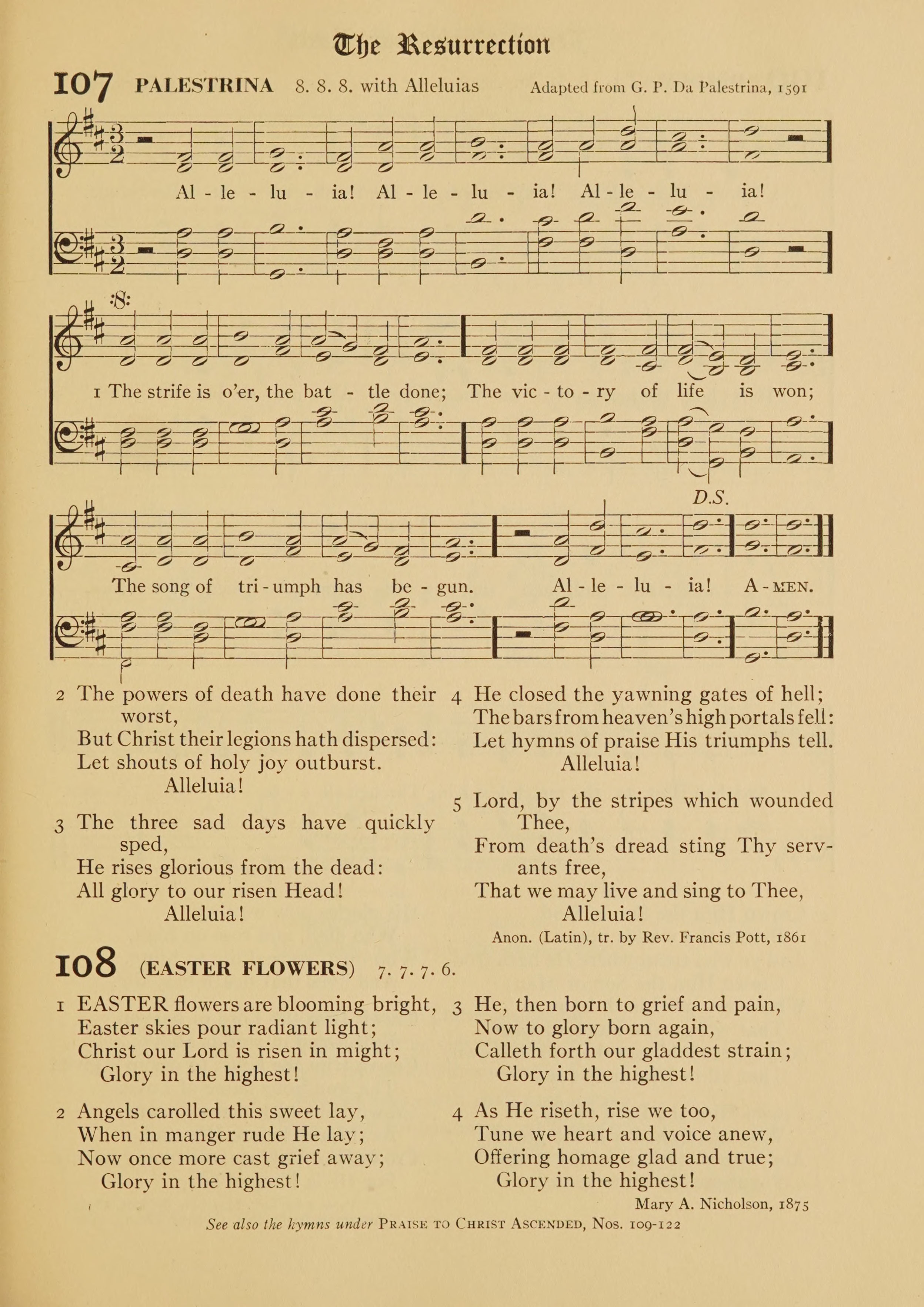 The Resurrection

107 PALESTRINA 8. 8. 8. with Alleluias Adapted from G. P. Da Palestrina, 1591

Al - le - lu - ia! Al - le - lu - ia! Al - le - lu - ia!

1 The strife is o'er, the bat - tle done; The vic - to - ry of life is won;

D.S.

The song of tri - umph has be - gun. Al - le - lu - ia! A - MEN.

2 The powers of death have done their worst,
But Christ their legions hath dispersed:
Let shouts of holy joy outburst.
Alleluia!

3 The three sad days have quickly sped,
He rises glorious from the dead:
All glory to our risen Head!
Alleluia!

4 He closed the yawning gates of hell;
The bars from heaven's high portals fell:
Let hymns of praise His triumphs tell.
Alleluia!

5 Lord, by the stripes which wounded Thee,
From death's dread sting Thy servants free,
That we may live and sing to Thee,
Alleluia!

Anon. (Latin), tr. by Rev. Francis Pott, 1861

108 (EASTER FLOWERS) 7. 7. 7. 6.

1 EASTER flowers are blooming bright,
Easter skies pour radiant light;
Christ our Lord is risen in might;
Glory in the highest!

2 Angels carolled this sweet lay,
When in manger rude He lay;
Now once more cast grief away;
Glory in the highest!

3 He, then born to grief and pain,
Now to glory born again,
Calleth forth our gladdest strain;
Glory in the highest!

4 As He riseth, rise we too,
Tune we heart and voice anew,
Offering homage glad and true;
Glory in the highest!

Mary A. Nicholson, 1875

See also the hymns under PRAISE TO CHRIST ASCENDED, Nos. 109-122